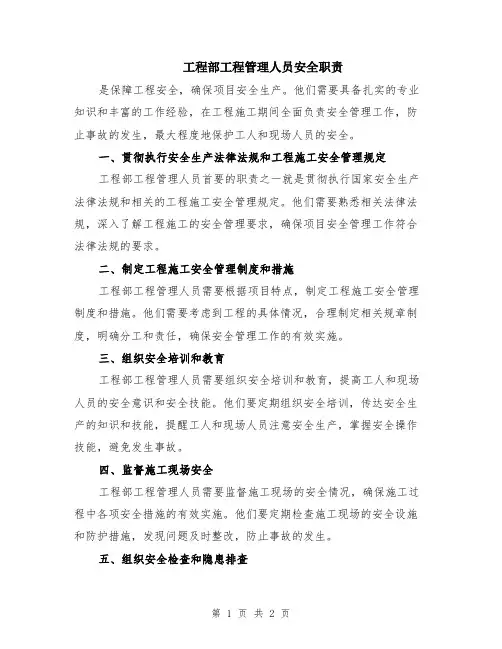 工程部工程管理人员安全职责

是保障工程安全，确保项目安全生产。他们需要具备扎实的专业知识和丰富的工作经验，在工程施工期间全面负责安全管理工作，防止事故的发生，最大程度地保护工人和现场人员的安全。

一、贯彻执行安全生产法律法规和工程施工安全管理规定

工程部工程管理人员首要的职责之一就是贯彻执行国家安全生产法律法规和相关的工程施工安全管理规定。他们需要熟悉相关法律法规，深入了解工程施工的安全管理要求，确保项目安全管理工作符合法律法规的要求。

二、制定工程施工安全管理制度和措施

工程部工程管理人员需要根据项目特点，制定工程施工安全管理制度和措施。他们需要考虑到工程的具体情况，合理制定相关规章制度，明确分工和责任，确保安全管理工作的有效实施。

三、组织安全培训和教育

工程部工程管理人员需要组织安全培训和教育，提高工人和现场人员的安全意识和安全技能。他们要定期组织安全培训，传达安全生产的知识和技能，提醒工人和现场人员注意安全生产，掌握安全操作技能，避免发生事故。

四、监督施工现场安全

工程部工程管理人员需要监督施工现场的安全情况，确保施工过程中各项安全措施的有效实施。他们要定期检查施工现场的安全设施和防护措施，发现问题及时整改，防止事故的发生。

五、组织安全检查和隐患排查

第 1 页 共 2 页